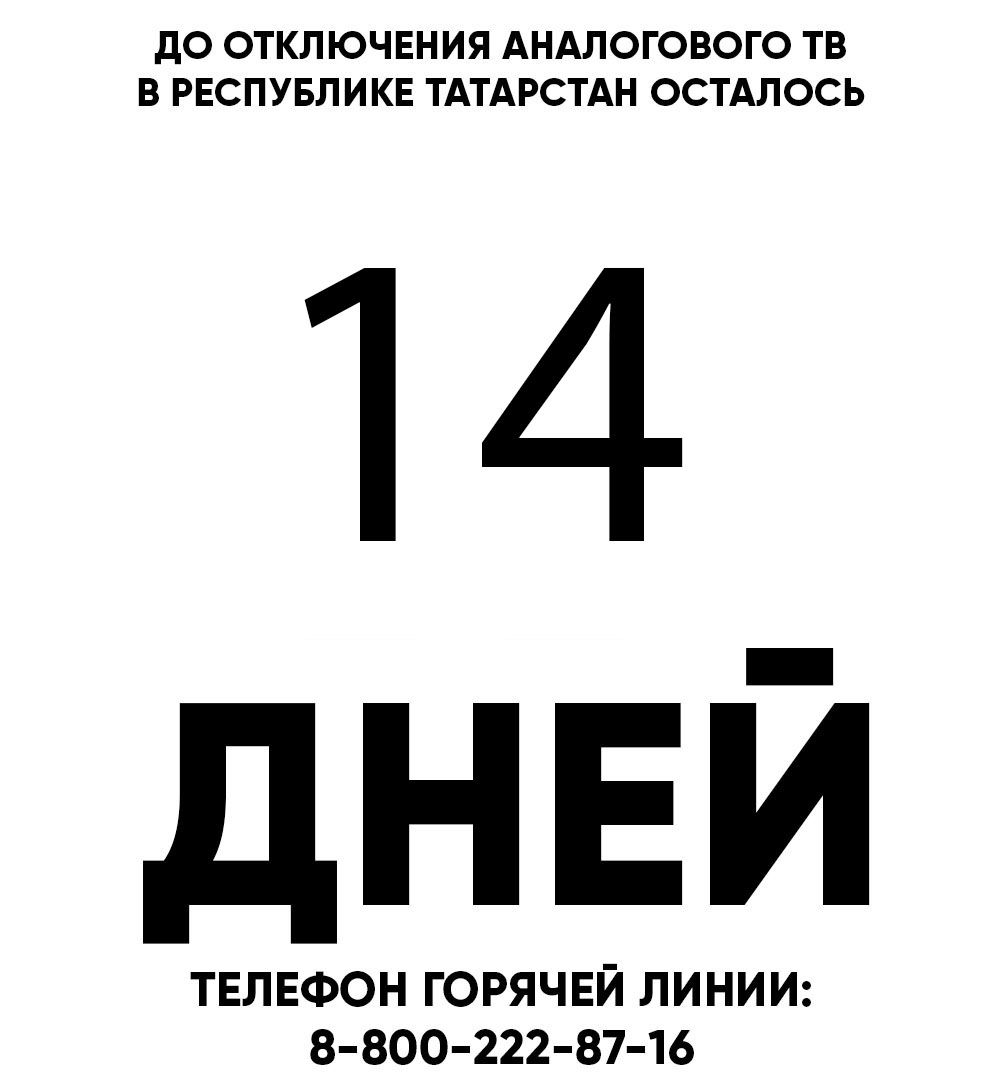 ДО ОТКЛЮЧЕНИЯ АНАЛОГОВОГО ТВ
В РЕСПУБЛИКЕ ТАТАРСТАН ОСТАЛОСЬ

14

ДНЕЙ

ТЕЛЕФОН ГОРЯЧЕЙ ЛИНИИ:
8-800-222-87-16